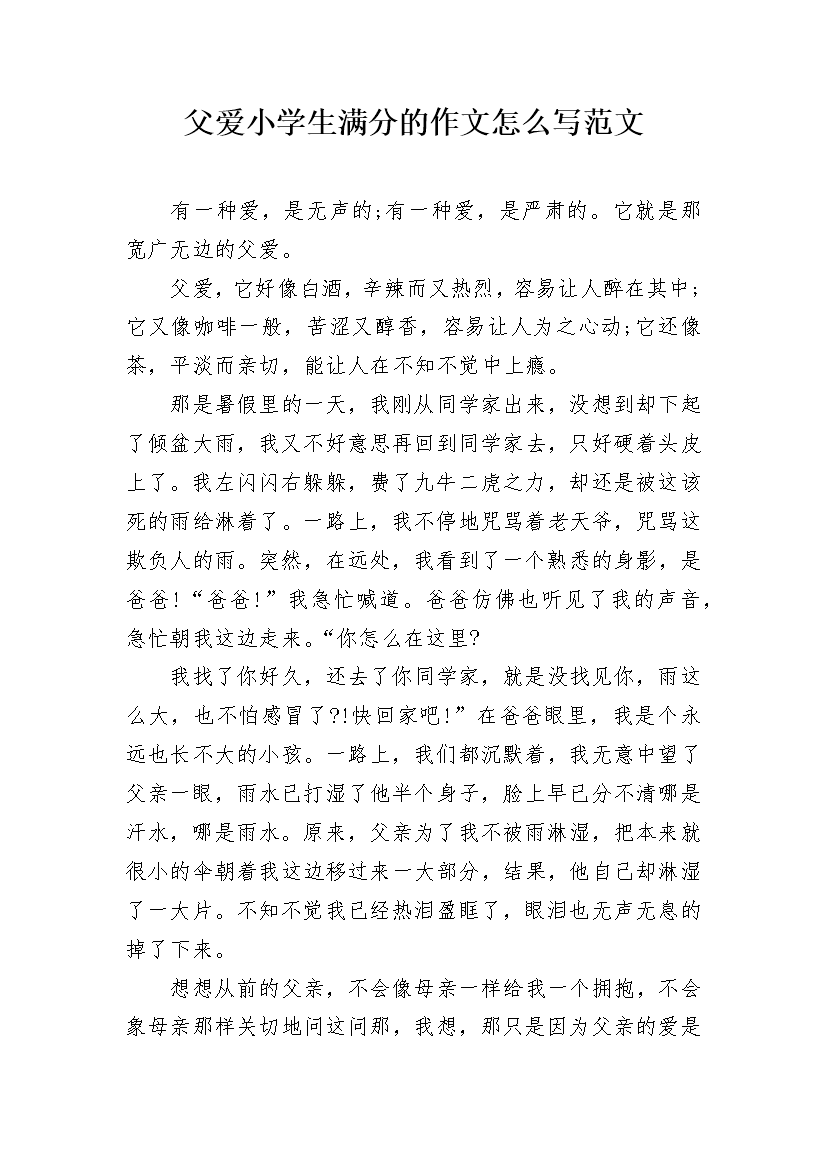 父爱小学生满分的作文怎么写范文

有一种爱，是无声的;有一种爱，是严肃的。它就是那宽广无边的父爱。

父爱，它好像白酒，辛辣而又热烈，容易让人醉在其中;它又像咖啡一般，苦涩又醇香，容易让人为之心动;它还像茶，平淡而亲切，能让人在不知不觉中上瘾。

那是暑假里的一天，我刚从同学家出来，没想到却下起了倾盆大雨，我又不好意思再回到同学家去，只好硬着头皮上了。我左闪闪右躲躲，费了九牛二虎之力，却还是被这该死的雨给淋着了。一路上，我不停地咒骂着老天爷，咒骂这欺负人的雨。突然，在远处，我看到了一个熟悉的身影，是爸爸！“爸爸！”我急忙喊道。爸爸仿佛也听见了我的声音，急忙朝我这边走来。“你怎么在这里?

我找了你好久，还去了你同学家，就是没找见你，雨这么大，也不怕感冒了?!快回家吧!”在爸爸眼里，我是个永远也长不大的小孩。一路上，我们都沉默着，我无意中望了父亲一眼，雨水已打湿了他半个身子，脸上早已分不清哪是汗水，哪是雨水。原来，父亲为了我不被雨淋湿，把本来就很小的伞朝着我这边移过来一大部分，结果，他自己却淋湿了一大片。不知不觉我已经热泪盈眶了，眼泪也无声无息的掉了下来。

想想从前的父亲，不会像母亲一样给我一个拥抱，不会象母亲那样关切地问这问那，我想，那只是因为父亲的爱是